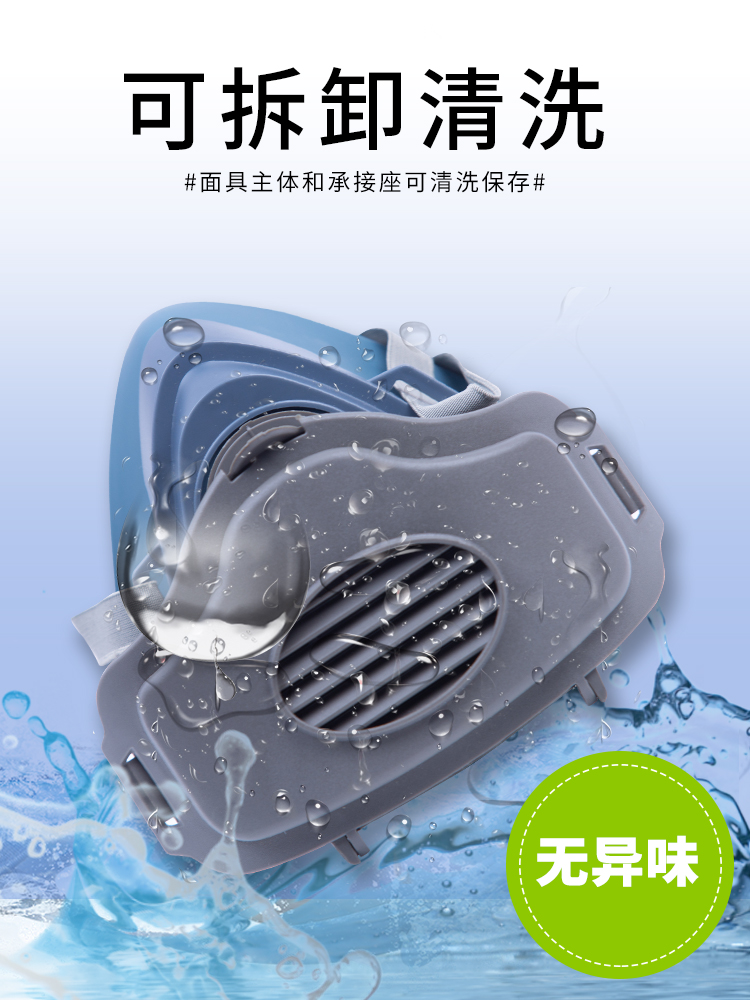 可拆卸清洗

#面具主体和承接座可清洗保存#

无异味